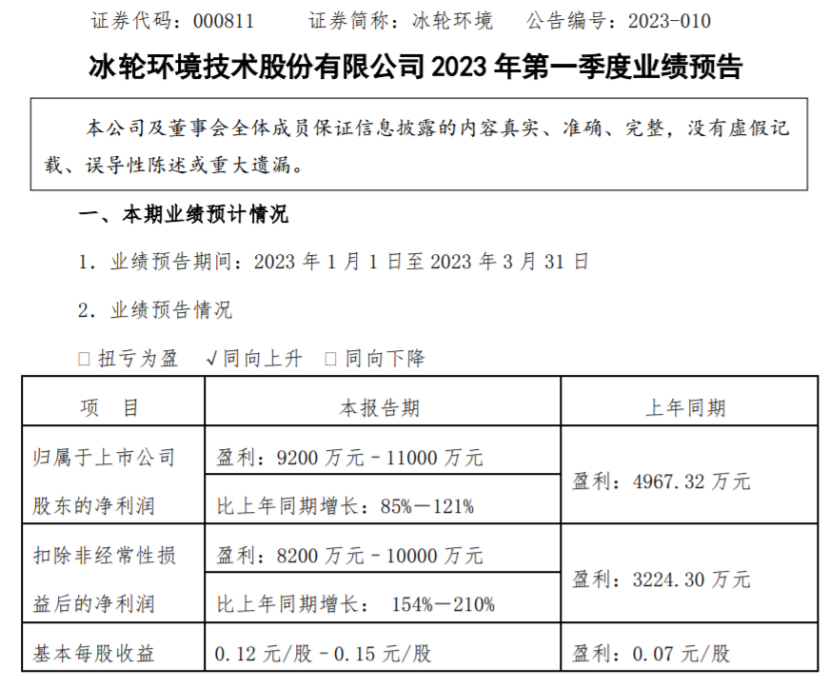 证券代码：000811　　证券简称：冰轮环境　　公告编号：2023-010

冰轮环境技术股份有限公司 2023 年第一季度业绩预告

本公司及董事会全体成员保证信息披露的内容真实、准确、完整，没有虚假记载、误导性陈述或重大遗漏。

一、本期业绩预计情况

1. 业绩预告期间：2023 年 1 月 1 日至 2023 年 3 月 31 日

2. 业绩预告情况

□ 扭亏为盈　√同向上升　□ 同向下降

| 项　目 | 本报告期 | 上年同期 |
|---|---|---|
| 归属于上市公司股东的净利润 | 盈利：9200 万元－11000 万元 | 盈利：4967.32 万元 |
| | 比上年同期增长：85%—121% | |
| 扣除非经常性损益后的净利润 | 盈利：8200 万元－10000 万元 | 盈利：3224.30 万元 |
| | 比上年同期增长： 154%—210% | |
| 基本每股收益 | 0.12 元/股－0.15 元/股 | 盈利：0.07 元/股 |